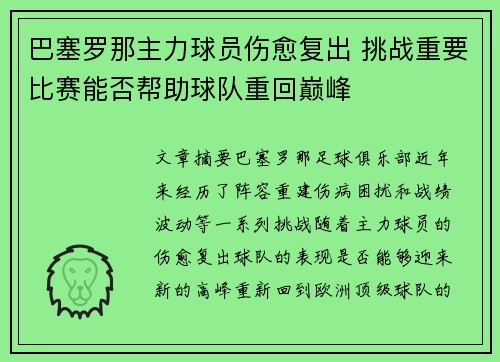 巴塞罗那主力球员伤愈复出 挑战重要比赛能否帮助球队重回巅峰

文章摘要巴塞罗那足球俱乐部近年来经历了阵容重建伤病困扰和战绩波动等一系列挑战随着主力球员的伤愈复出球队的表现是否能够迎来新的高峰重新回到欧洲顶级球队的